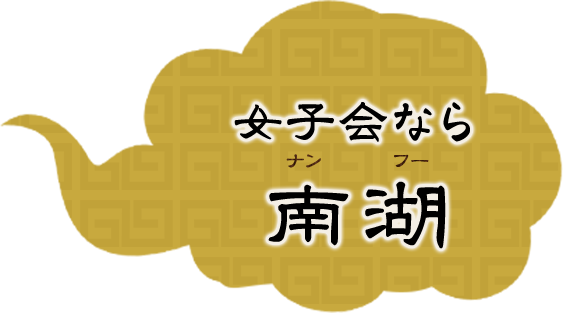 女子会なら

ナン フー
南湖